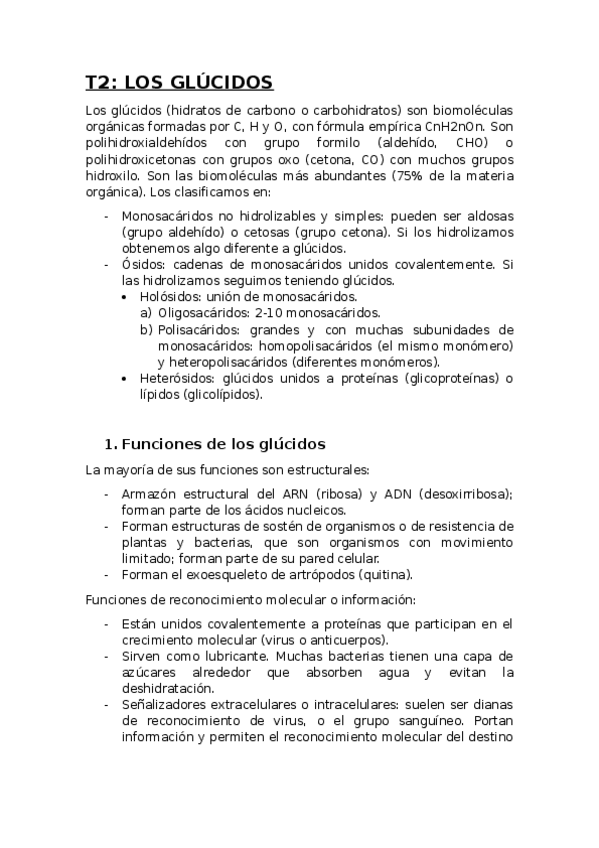 T2: LOS GLÚCIDOS

Los glúcidos (hidratos de carbono o carbohidratos) son biomoléculas orgánicas formadas por C, H y O, con fórmula empírica CnH2nOn. Son polihidroxialdehídos con grupo formilo (aldehído, CHO) o polihidroxicetonas con grupos oxo (cetona, CO) con muchos grupos hidroxilo. Son las biomoléculas más abundantes (75% de la materia orgánica). Los clasificamos en:

- Monosacáridos no hidrolizables y simples: pueden ser aldosas (grupo aldehído) o cetosas (grupo cetona). Si los hidrolizamos obtenemos algo diferente a glúcidos.
- Ósidos: cadenas de monosacáridos unidos covalentemente. Si las hidrolizamos seguimos teniendo glúcidos.
 • Holósidos: unión de monosacáridos.
 a) Oligosacáridos: 2-10 monosacáridos.
 b) Polisacáridos: grandes y con muchas subunidades de monosacáridos: homopolisacáridos (el mismo monómero) y heteropolisacáridos (diferentes monómeros).
 • Heterósidos: glúcidos unidos a proteínas (glicoproteínas) o lípidos (glicolípidos).

1. Funciones de los glúcidos

La mayoría de sus funciones son estructurales:

- Armazón estructural del ARN (ribosa) y ADN (desoxirribosa); forman parte de los ácidos nucleicos.
- Forman estructuras de sostén de organismos o de resistencia de plantas y bacterias, que son organismos con movimiento limitado; forman parte de su pared celular.
- Forman el exoesqueleto de artrópodos (quitina).

Funciones de reconocimiento molecular o información:

- Están unidos covalentemente a proteínas que participan en el crecimiento molecular (virus o anticuerpos).
- Sirven como lubricante. Muchas bacterias tienen una capa de azúcares alrededor que absorben agua y evitan la deshidratación.
- Señalizadores extracelulares o intracelulares: suelen ser dianas de reconocimiento de virus, o el grupo sanguíneo. Portan información y permiten el reconocimiento molecular del destino